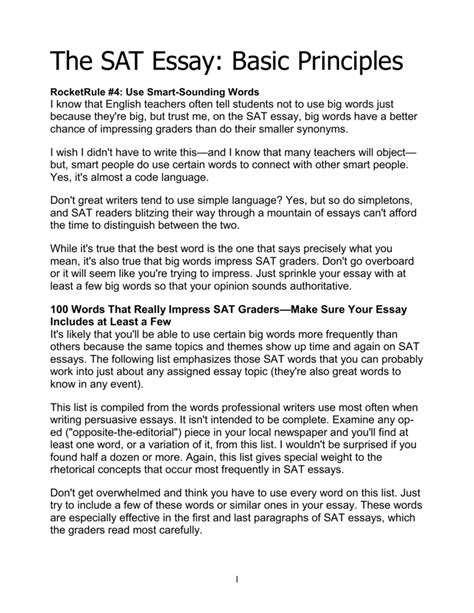 The SAT Essay: Basic Principles

RocketRule #4: Use Smart-Sounding Words
I know that English teachers often tell students not to use big words just because they're big, but trust me, on the SAT essay, big words have a better chance of impressing graders than do their smaller synonyms.

I wish I didn't have to write this—and I know that many teachers will object—but, smart people do use certain words to connect with other smart people. Yes, it's almost a code language.

Don't great writers tend to use simple language? Yes, but so do simpletons, and SAT readers blitzing their way through a mountain of essays can't afford the time to distinguish between the two.

While it's true that the best word is the one that says precisely what you mean, it's also true that big words impress SAT graders. Don't go overboard or it will seem like you're trying to impress. Just sprinkle your essay with at least a few big words so that your opinion sounds authoritative.

100 Words That Really Impress SAT Graders—Make Sure Your Essay Includes at Least a Few
It's likely that you'll be able to use certain big words more frequently than others because the same topics and themes show up time and again on SAT essays. The following list emphasizes those SAT words that you can probably work into just about any assigned essay topic (they're also great words to know in any event).

This list is compiled from the words professional writers use most often when writing persuasive essays. It isn't intended to be complete. Examine any op-ed ("opposite-the-editorial") piece in your local newspaper and you'll find at least one word, or a variation of it, from this list. I wouldn't be surprised if you found half a dozen or more. Again, this list gives special weight to the rhetorical concepts that occur most frequently in SAT essays.

Don't get overwhelmed and think you have to use every word on this list. Just try to include a few of these words or similar ones in your essay. These words are especially effective in the first and last paragraphs of SAT essays, which the graders read most carefully.

1